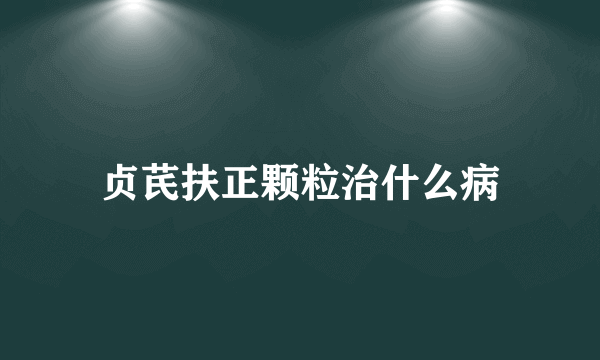 贞芪扶正颗粒治什么病